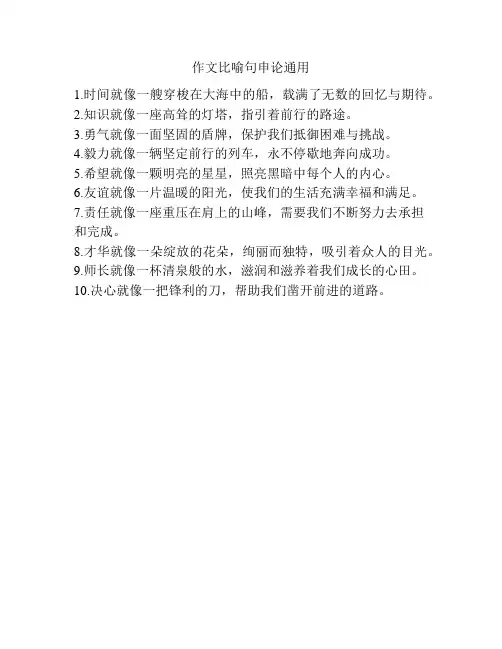 作文比喻句申论通用

1.时间就像一艘穿梭在大海中的船，载满了无数的回忆与期待。
2.知识就像一座高耸的灯塔，指引着前行的路途。
3.勇气就像一面坚固的盾牌，保护我们抵御困难与挑战。
4.毅力就像一辆坚定前行的列车，永不停歇地奔向成功。
5.希望就像一颗明亮的星星，照亮黑暗中每个人的内心。
6.友谊就像一片温暖的阳光，使我们的生活充满幸福和满足。
7.责任就像一座重压在肩上的山峰，需要我们不断努力去承担和完成。
8.才华就像一朵绽放的花朵，绚丽而独特，吸引着众人的目光。
9.师长就像一杯清泉般的水，滋润和滋养着我们成长的心田。
10.决心就像一把锋利的刀，帮助我们凿开前进的道路。